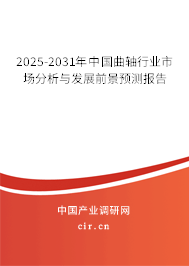 2025-2031年中国曲轴行业市场分析与发展前景预测报告

中国产业调研网

cir.cn